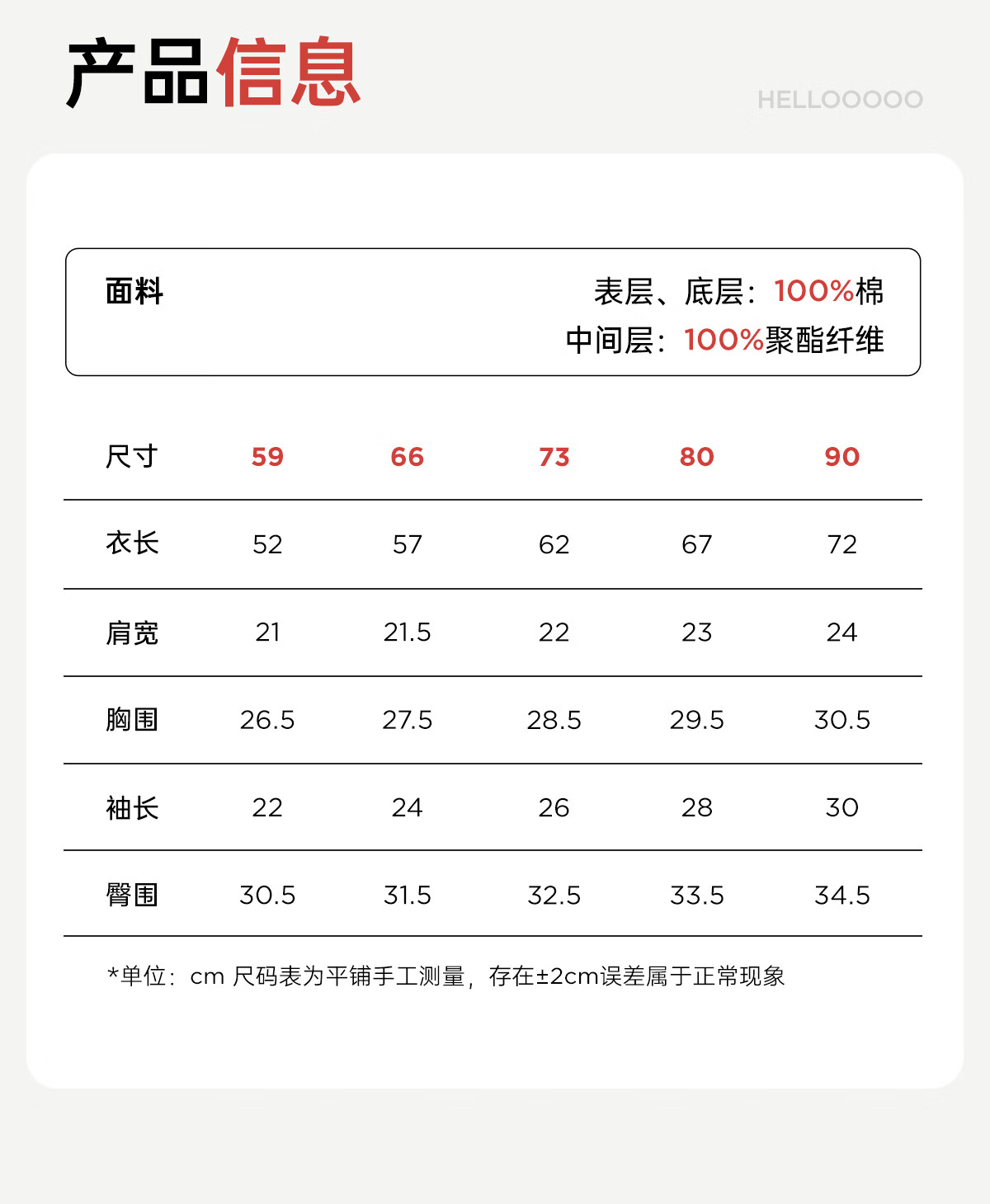 产品信息

HELLOOOOO

面料

表层、底层：100%棉
中间层：100%聚酯纤维

| 尺寸 | 59 | 66 | 73 | 80 | 90 |
|---|---|---|---|---|---|
| 衣长 | 52 | 57 | 62 | 67 | 72 |
| 肩宽 | 21 | 21.5 | 22 | 23 | 24 |
| 胸围 | 26.5 | 27.5 | 28.5 | 29.5 | 30.5 |
| 袖长 | 22 | 24 | 26 | 28 | 30 |
| 臀围 | 30.5 | 31.5 | 32.5 | 33.5 | 34.5 |

*单位：cm 尺码表为平铺手工测量，存在±2cm误差属于正常现象